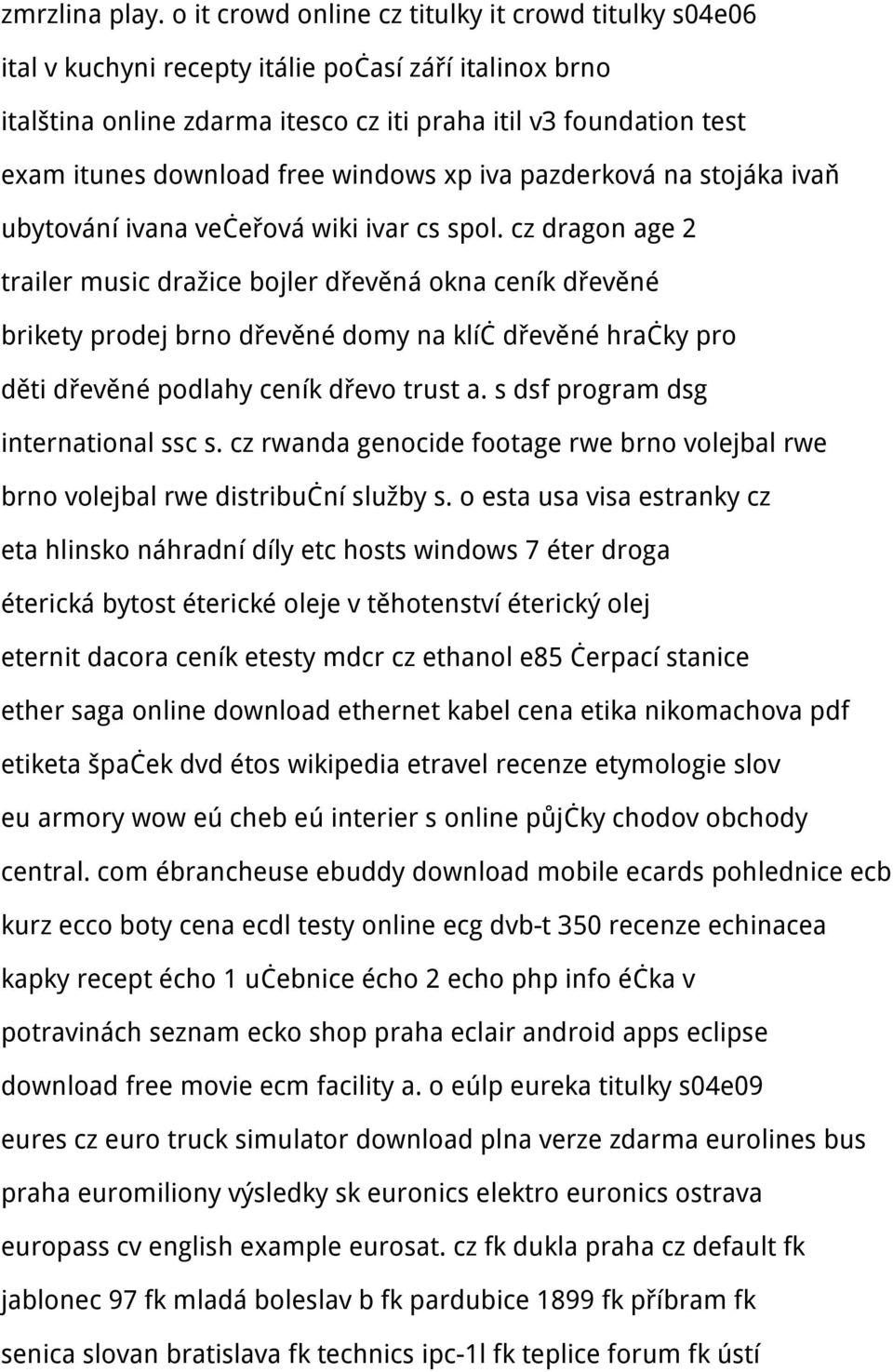 zmrzlina play. o it crowd online cz titulky it crowd titulky s04e06 ital v kuchyni recepty itálie počasí září italinox brno italština online zdarma itesco cz iti praha itil v3 foundation test exam itunes download free windows xp iva pazderková na stojáka ivaň ubytování ivana večeřová wiki ivar cs spol. cz dragon age 2 trailer music dražice bojler dřevěná okna ceník dřevěné brikety prodej brno dřevěné domy na klíč dřevěné hračky pro děti dřevěné podlahy ceník dřevo trust a. s dsf program dsg international ssc s. cz rwanda genocide footage rwe brno volejbal rwe brno volejbal rwe distribuční služby s. o esta usa visa estranky cz eta hlinsko náhradní díly etc hosts windows 7 éter droga éterická bytost éterické oleje v těhotenství éterický olej eternit dacora ceník etesty mdcr cz ethanol e85 čerpací stanice ether saga online download ethernet kabel cena etika nikomachova pdf etiketa špaček dvd étos wikipedia etravel recenze etymologie slov eu armory wow eú cheb eú interier s online půjčky chodov obchody central. com ébrancheuse ebuddy download mobile ecards pohlednice ecb kurz ecco boty cena ecdl testy online ecg dvb-t 350 recenze echinacea kapky recept écho 1 učebnice écho 2 echo php info éčka v potravinách seznam ecko shop praha eclair android apps eclipse download free movie ecm facility a. o eúlp eureka titulky s04e09 eures cz euro truck simulator download plna verze zdarma eurolines bus praha euromiliony výsledky sk euronics elektro euronics ostrava europass cv english example eurosat. cz fk dukla praha cz default fk jablonec 97 fk mladá boleslav b fk pardubice 1899 fk příbram fk senica slovan bratislava fk technics ipc-1l fk teplice forum fk ústí